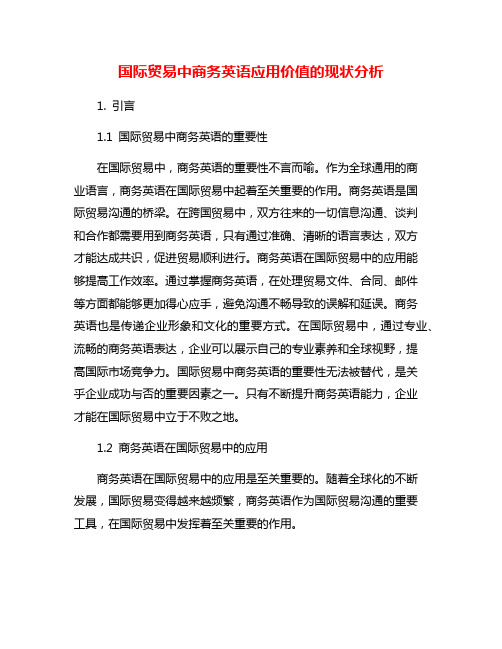 国际贸易中商务英语应用价值的现状分析

1. 引言

1.1 国际贸易中商务英语的重要性

在国际贸易中，商务英语的重要性不言而喻。作为全球通用的商业语言，商务英语在国际贸易中起着至关重要的作用。商务英语是国际贸易沟通的桥梁。在跨国贸易中，双方往来的一切信息沟通、谈判和合作都需要用到商务英语，只有通过准确、清晰的语言表达，双方才能达成共识，促进贸易顺利进行。商务英语在国际贸易中的应用能够提高工作效率。通过掌握商务英语，在处理贸易文件、合同、邮件等方面都能够更加得心应手，避免沟通不畅导致的误解和延误。商务英语也是传递企业形象和文化的重要方式。在国际贸易中，通过专业、流畅的商务英语表达，企业可以展示自己的专业素养和全球视野，提高国际市场竞争力。国际贸易中商务英语的重要性无法被替代，是关乎企业成功与否的重要因素之一。只有不断提升商务英语能力，企业才能在国际贸易中立于不败之地。

1.2 商务英语在国际贸易中的应用

商务英语在国际贸易中的应用是至关重要的。随着全球化的不断发展，国际贸易变得越来越频繁，商务英语作为国际贸易沟通的重要工具，在国际贸易中发挥着至关重要的作用。